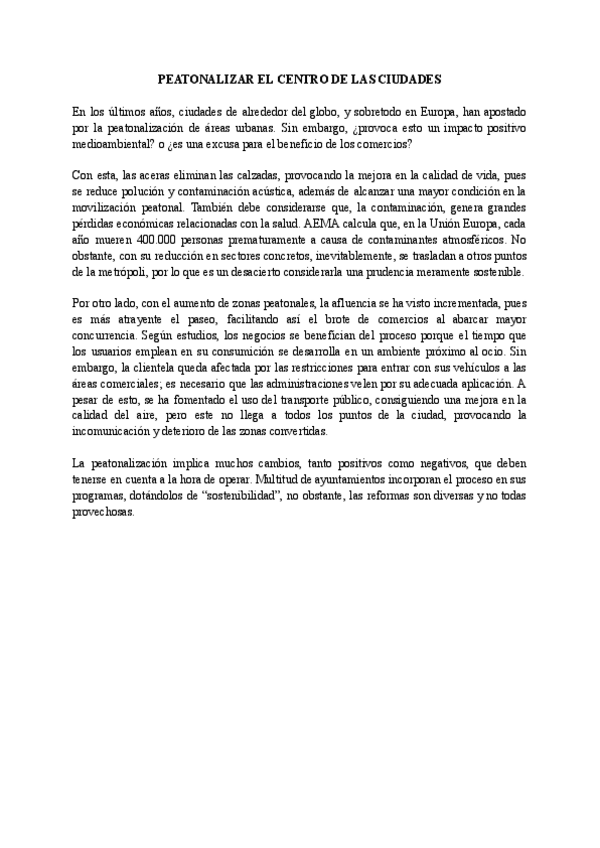 PEATONALIZAR EL CENTRO DE LAS CIUDADES

En los últimos años, ciudades de alrededor del globo, y sobretodo en Europa, han apostado por la peatonalización de áreas urbanas. Sin embargo, ¿provoca esto un impacto positivo medioambiental? o ¿es una excusa para el beneficio de los comercios?

Con esta, las aceras eliminan las calzadas, provocando la mejora en la calidad de vida, pues se reduce polución y contaminación acústica, además de alcanzar una mayor condición en la movilización peatonal. También debe considerarse que, la contaminación, genera grandes pérdidas económicas relacionadas con la salud. AEMA calcula que, en la Unión Europa, cada año mueren 400.000 personas prematuramente a causa de contaminantes atmosféricos. No obstante, con su reducción en sectores concretos, inevitablemente, se trasladan a otros puntos de la metrópoli, por lo que es un desacierto considerarla una prudencia meramente sostenible.

Por otro lado, con el aumento de zonas peatonales, la afluencia se ha visto incrementada, pues es más atrayente el paseo, facilitando así el brote de comercios al abarcar mayor concurrencia. Según estudios, los negocios se benefician del proceso porque el tiempo que los usuarios emplean en su consumición se desarrolla en un ambiente próximo al ocio. Sin embargo, la clientela queda afectada por las restricciones para entrar con sus vehículos a las áreas comerciales; es necesario que las administraciones velen por su adecuada aplicación. A pesar de esto, se ha fomentado el uso del transporte público, consiguiendo una mejora en la calidad del aire, pero este no llega a todos los puntos de la ciudad, provocando la incomunicación y deterioro de las zonas convertidas.

La peatonalización implica muchos cambios, tanto positivos como negativos, que deben tenerse en cuenta a la hora de operar. Multitud de ayuntamientos incorporan el proceso en sus programas, dotándolos de "sostenibilidad", no obstante, las reformas son diversas y no todas provechosas.